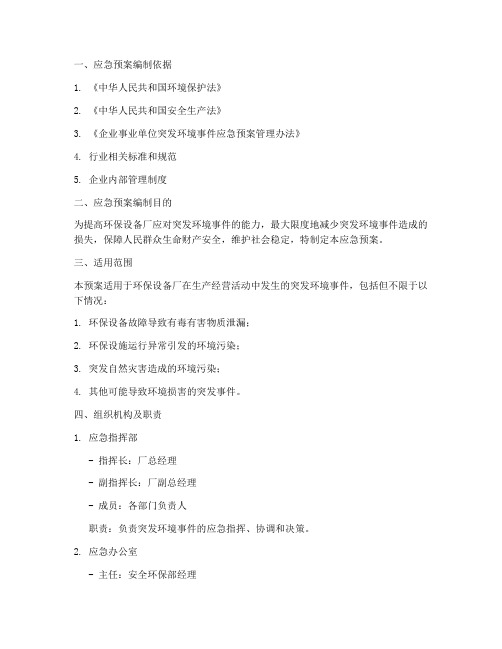 一、应急预案编制依据

1. 《中华人民共和国环境保护法》

2. 《中华人民共和国安全生产法》

3. 《企业事业单位突发环境事件应急预案管理办法》

4. 行业相关标准和规范

5. 企业内部管理制度

二、应急预案编制目的

为提高环保设备厂应对突发环境事件的能力，最大限度地减少突发环境事件造成的损失，保障人民群众生命财产安全，维护社会稳定，特制定本应急预案。

三、适用范围

本预案适用于环保设备厂在生产经营活动中发生的突发环境事件，包括但不限于以下情况：

1. 环保设备故障导致有毒有害物质泄漏；

2. 环保设施运行异常引发的环境污染；

3. 突发自然灾害造成的环境污染；

4. 其他可能导致环境损害的突发事件。

四、组织机构及职责

1. 应急指挥部

- 指挥长：厂总经理

- 副指挥长：厂副总经理

- 成员：各部门负责人

职责：负责突发环境事件的应急指挥、协调和决策。

2. 应急办公室

- 主任：安全环保部经理